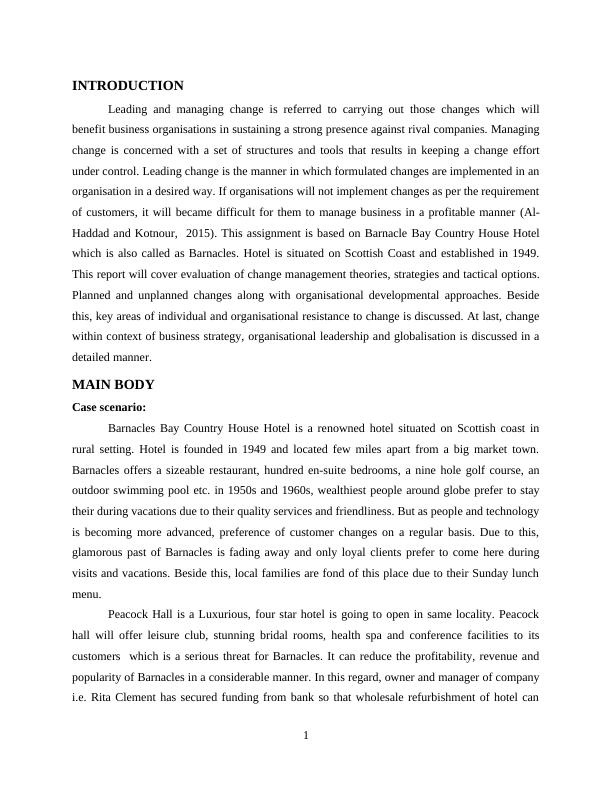 INTRODUCTION

Leading and managing change is referred to carrying out those changes which will benefit business organisations in sustaining a strong presence against rival companies. Managing change is concerned with a set of structures and tools that results in keeping a change effort under control. Leading change is the manner in which formulated changes are implemented in an organisation in a desired way. If organisations will not implement changes as per the requirement of customers, it will became difficult for them to manage business in a profitable manner (Al-Haddad and Kotnour, 2015). This assignment is based on Barnacle Bay Country House Hotel which is also called as Barnacles. Hotel is situated on Scottish Coast and established in 1949. This report will cover evaluation of change management theories, strategies and tactical options. Planned and unplanned changes along with organisational developmental approaches. Beside this, key areas of individual and organisational resistance to change is discussed. At last, change within context of business strategy, organisational leadership and globalisation is discussed in a detailed manner.

MAIN BODY

Case scenario:

Barnacles Bay Country House Hotel is a renowned hotel situated on Scottish coast in rural setting. Hotel is founded in 1949 and located few miles apart from a big market town. Barnacles offers a sizeable restaurant, hundred en-suite bedrooms, a nine hole golf course, an outdoor swimming pool etc. in 1950s and 1960s, wealthiest people around globe prefer to stay their during vacations due to their quality services and friendliness. But as people and technology is becoming more advanced, preference of customer changes on a regular basis. Due to this, glamorous past of Barnacles is fading away and only loyal clients prefer to come here during visits and vacations. Beside this, local families are fond of this place due to their Sunday lunch menu.

Peacock Hall is a Luxurious, four star hotel is going to open in same locality. Peacock hall will offer leisure club, stunning bridal rooms, health spa and conference facilities to its customers which is a serious threat for Barnacles. It can reduce the profitability, revenue and popularity of Barnacles in a considerable manner. In this regard, owner and manager of company i.e. Rita Clement has secured funding from bank so that wholesale refurbishment of hotel can

1